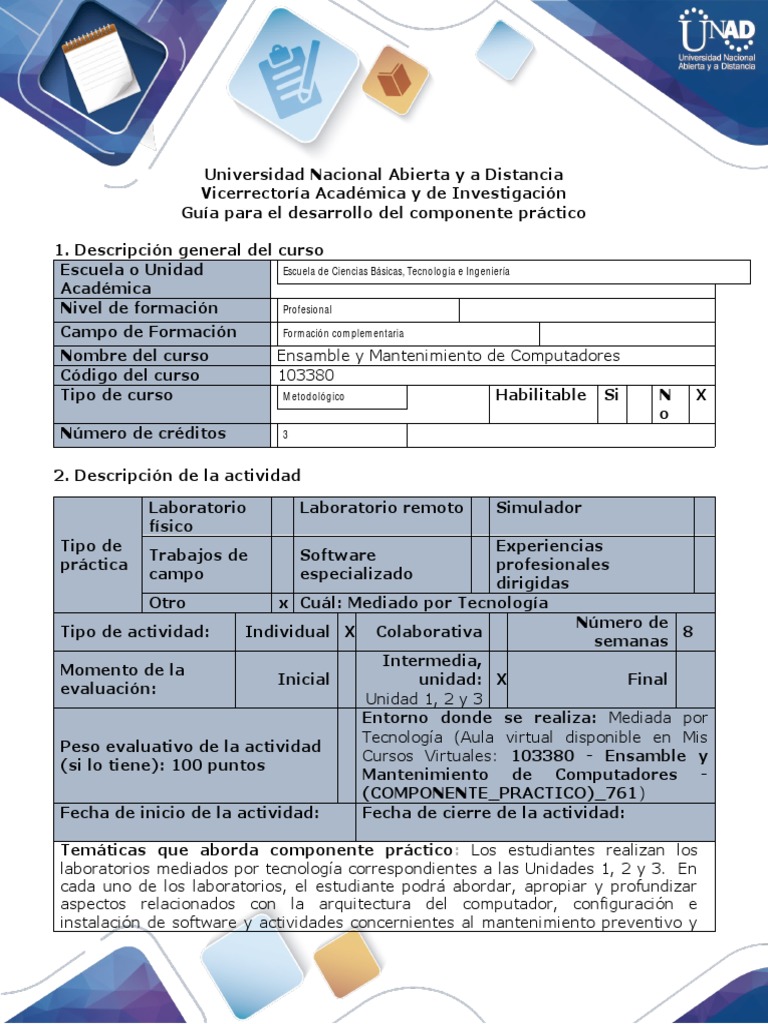 UNAD
Universidad Nacional Abierta y a Distancia

Universidad Nacional Abierta y a Distancia
Vicerrectoría Académica y de Investigación
Guía para el desarrollo del componente práctico

1. Descripción general del curso

| Escuela o Unidad Académica | Escuela de Ciencias Básicas, Tecnología e Ingeniería | | | | | |
|---|---|---|---|---|---|---|
| Nivel de formación | Profesional | | | | | |
| Campo de Formación | Formación complementaria | | | | | |
| Nombre del curso | Ensamble y Mantenimiento de Computadores | | | | | |
| Código del curso | 103380 | | | | | |
| Tipo de curso | Metodológico | Habilitable | Si | | No | X |
| Número de créditos | 3 | | | | | |

2. Descripción de la actividad

| Tipo de práctica | Laboratorio físico | | Laboratorio remoto | | Simulador | |
|---|---|---|---|---|---|---|
| | Trabajos de campo | | Software especializado | | Experiencias profesionales dirigidas | |
| | Otro | x | Cuál: Mediado por Tecnología | | | |

| Tipo de actividad: | Individual | X | Colaborativa | | Número de semanas | 8 |
|---|---|---|---|---|---|---|
| Momento de la evaluación: | Inicial | | Intermedia, unidad: Unidad 1, 2 y 3 | X | Final | |

| Peso evaluativo de la actividad (si lo tiene): 100 puntos | Entorno donde se realiza: Mediada por Tecnología (Aula virtual disponible en Mis Cursos Virtuales: 103380 - Ensamble y Mantenimiento de Computadores - (COMPONENTE_PRACTICO)_761) |
|---|---|
| Fecha de inicio de la actividad: | Fecha de cierre de la actividad: |

Temáticas que aborda componente práctico: Los estudiantes realizan los laboratorios mediados por tecnología correspondientes a las Unidades 1, 2 y 3. En cada uno de los laboratorios, el estudiante podrá abordar, apropiar y profundizar aspectos relacionados con la arquitectura del computador, configuración e instalación de software y actividades concernientes al mantenimiento preventivo y